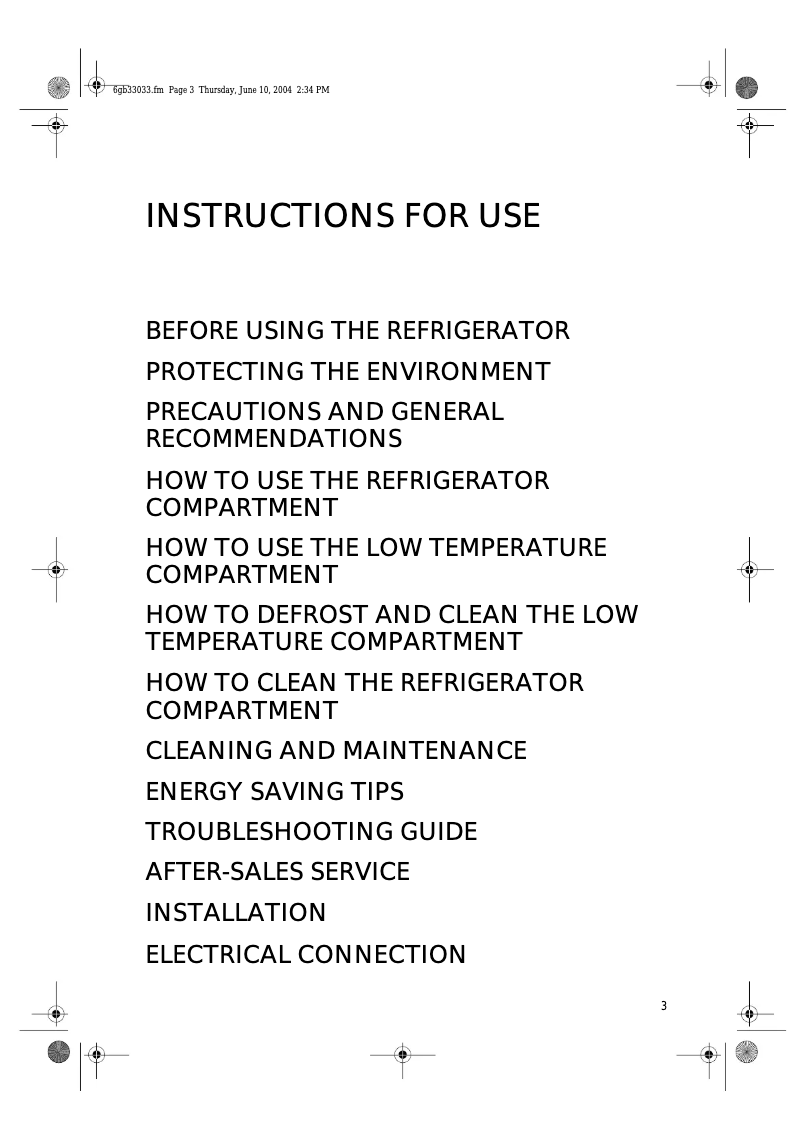 6gb33033.fm Page 3 Thursday, June 10, 2004 2:34 PM

INSTRUCTIONS FOR USE

BEFORE USING THE REFRIGERATOR

PROTECTING THE ENVIRONMENT

PRECAUTIONS AND GENERAL RECOMMENDATIONS

HOW TO USE THE REFRIGERATOR COMPARTMENT

HOW TO USE THE LOW TEMPERATURE COMPARTMENT

HOW TO DEFROST AND CLEAN THE LOW TEMPERATURE COMPARTMENT

HOW TO CLEAN THE REFRIGERATOR COMPARTMENT

CLEANING AND MAINTENANCE

ENERGY SAVING TIPS

TROUBLESHOOTING GUIDE

AFTER-SALES SERVICE

INSTALLATION

ELECTRICAL CONNECTION

3